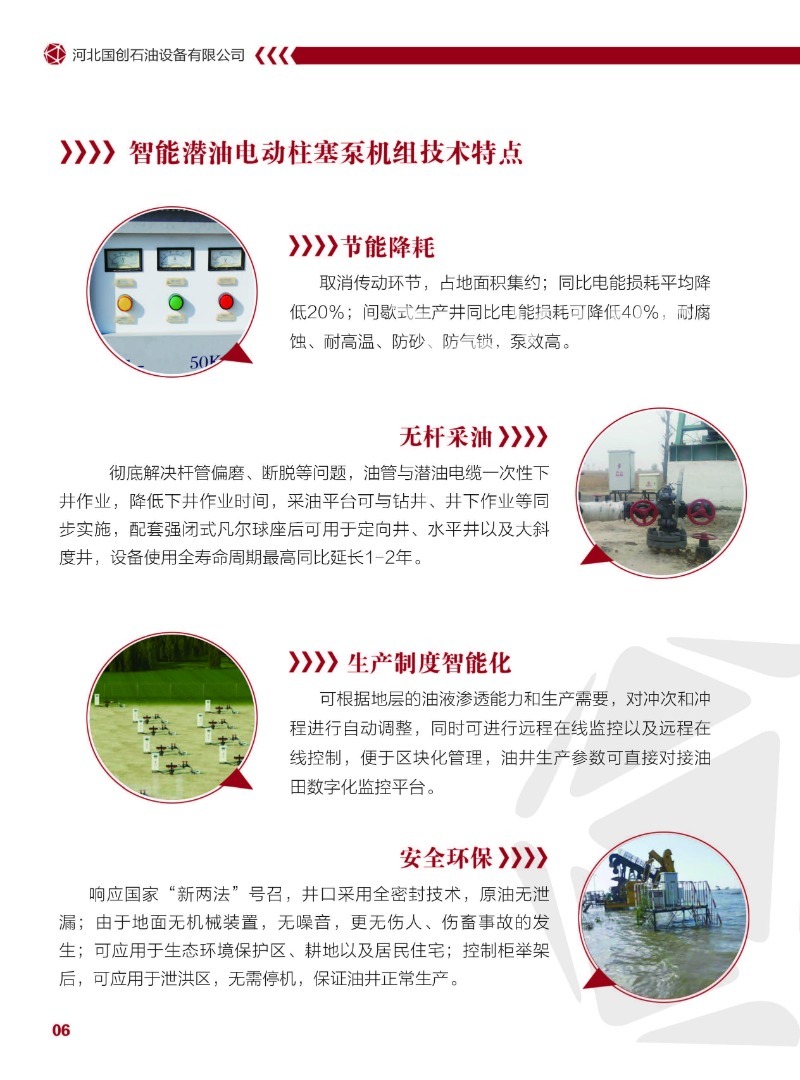 河北国创石油设备有限公司

智能潜油电动柱塞泵机组技术特点

节能降耗

取消传动环节，占地面积集约；同比电能损耗平均降低20%；间歇式生产井同比电能损耗可降低40%，耐腐蚀、耐高温、防砂、防气锁，泵效高。

50K

无杆采油

彻底解决杆管偏磨、断脱等问题，油管与潜油电缆一次性下井作业，降低下井作业时间，采油平台可与钻井、井下作业等同步实施，配套强闭式凡尔球座后可用于定向井、水平井以及大斜度井，设备使用全寿命周期最高同比延长1-2年。

生产制度智能化

可根据地层的油液渗透能力和生产需要，对冲次和冲程进行自动调整，同时可进行远程在线监控以及远程在线控制，便于区块化管理，油井生产参数可直接对接油田数字化监控平台。

安全环保

响应国家“新两法”号召，井口采用全密封技术，原油无泄漏；由于地面无机械装置，无噪音，更无伤人、伤畜事故的发生；可应用于生态环境保护区、耕地以及居民住宅；控制柜举架后，可应用于泄洪区，无需停机，保证油井正常生产。

06